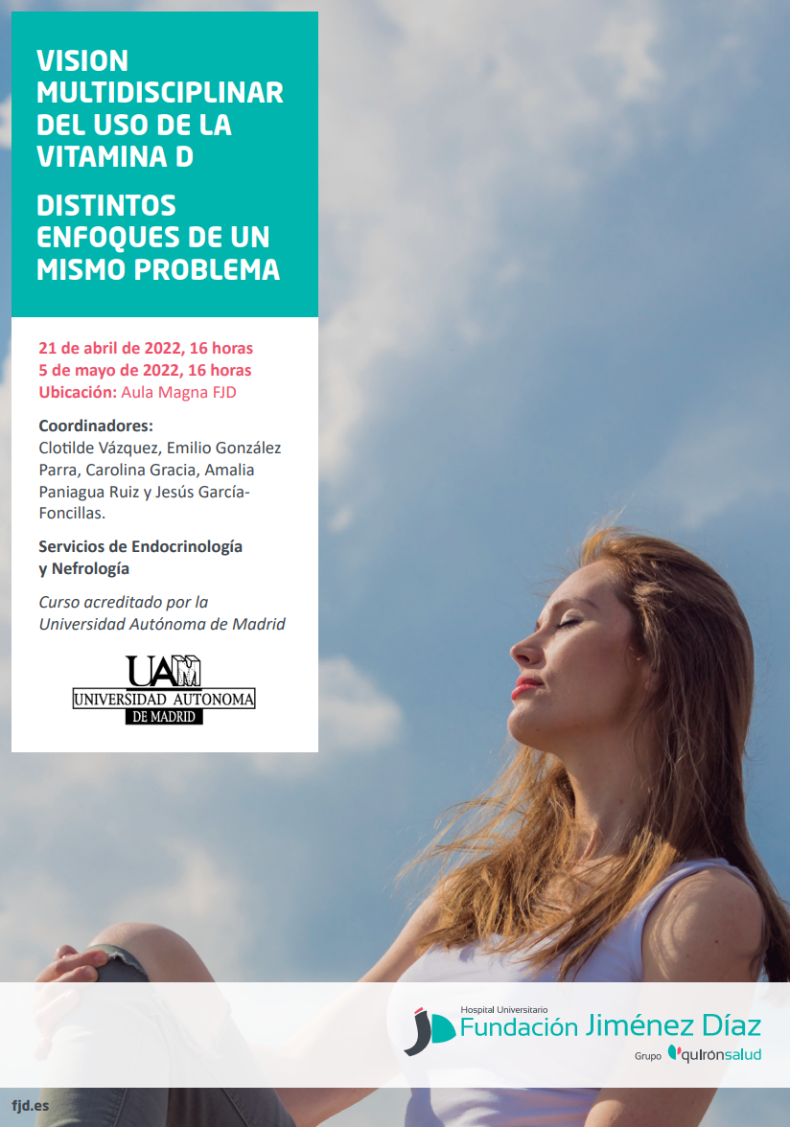 VISION MULTIDISCIPLINAR DEL USO DE LA VITAMINA D

DISTINTOS ENFOQUES DE UN MISMO PROBLEMA

21 de abril de 2022, 16 horas
5 de mayo de 2022, 16 horas
Ubicación: Aula Magna FJD

Coordinadores:
Clotilde Vázquez, Emilio González Parra, Carolina Gracia, Amalia Paniagua Ruiz y Jesús García-Foncillas.

Servicios de Endocrinología y Nefrología

Curso acreditado por la Universidad Autónoma de Madrid

UAM
UNIVERSIDAD AUTONOMA
DE MADRID

Hospital Universitario
Fundación Jiménez Díaz
Grupo quirónsalud

fjd.es